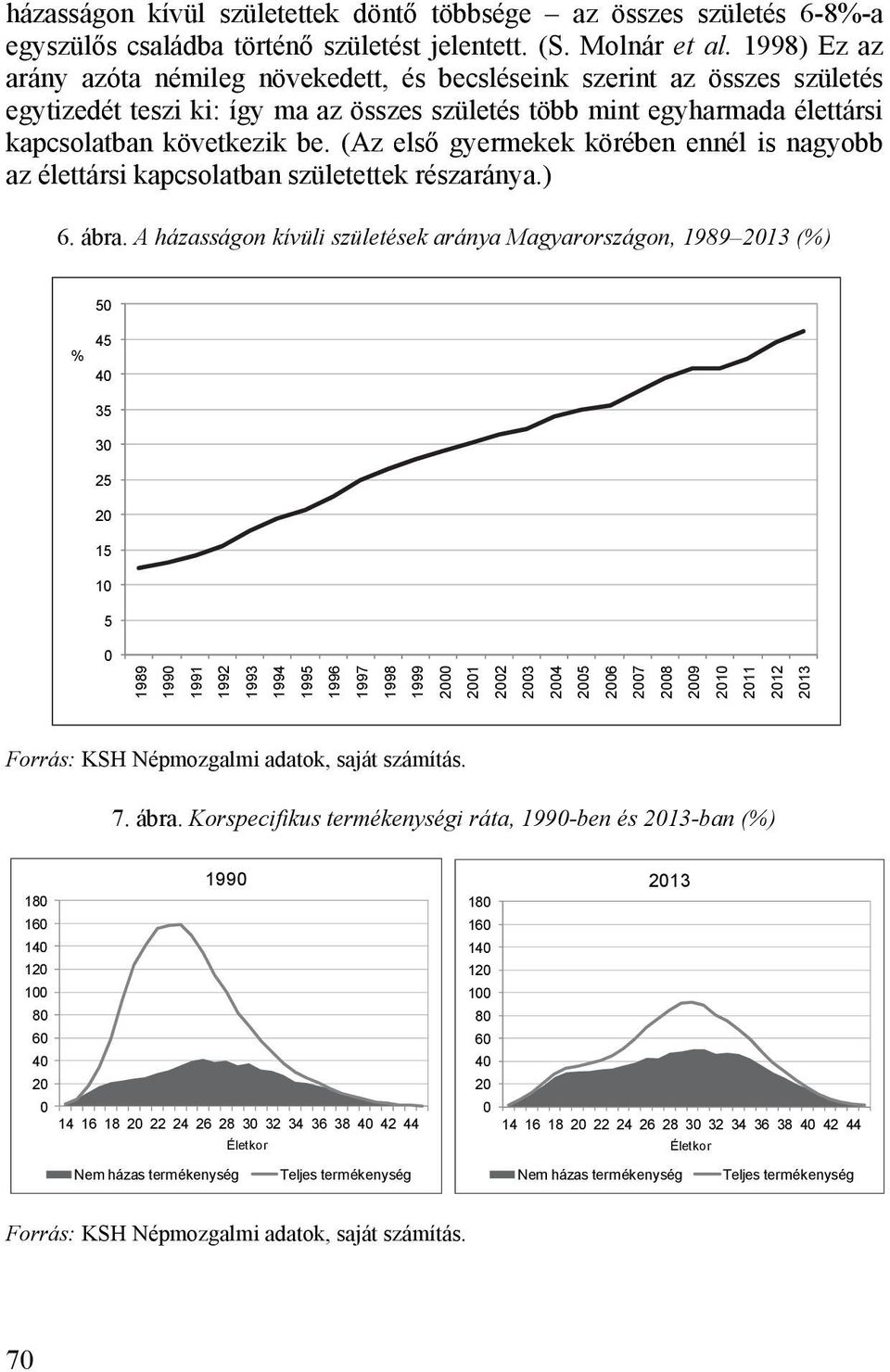 házasságon kívül születettek döntő többsége – az összes születés 6-8%-a egyszülős családba történő születést jelentett. (S. Molnár et al. 1998) Ez az arány azóta némileg növekedett, és becsléseink szerint az összes születés egytizedét teszi ki: így ma az összes születés több mint egyharmada élettársi kapcsolatban következik be. (Az első gyermekek körében ennél is nagyobb az élettársi kapcsolatban születettek részaránya.)

6. ábra. A házasságon kívüli születések aránya Magyarországon, 1989–2013 (%)

%
50
45
40
35
30
25
20
15
10
5
0
1989 1990 1991 1992 1993 1994 1995 1996 1997 1998 1999 2000 2001 2002 2003 2004 2005 2006 2007 2008 2009 2010 2011 2012 2013

Forrás: KSH Népmozgalmi adatok, saját számítás.

7. ábra. Korspecifikus termékenységi ráta, 1990-ben és 2013-ban (%)

1990
180
160
140
120
100
80
60
40
20
0
14 16 18 20 22 24 26 28 30 32 34 36 38 40 42 44
Életkor
Nem házas termékenység Teljes termékenység

2013
180
160
140
120
100
80
60
40
20
0
14 16 18 20 22 24 26 28 30 32 34 36 38 40 42 44
Életkor
Nem házas termékenység Teljes termékenység

Forrás: KSH Népmozgalmi adatok, saját számítás.

70